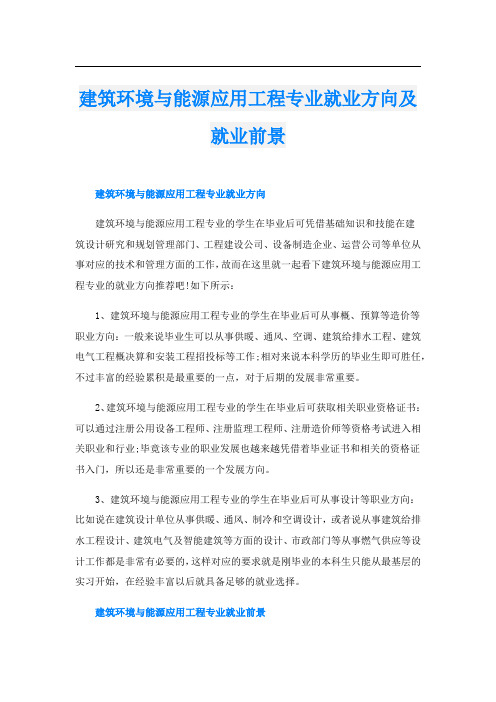 建筑环境与能源应用工程专业就业方向及就业前景

建筑环境与能源应用工程专业就业方向

建筑环境与能源应用工程专业的学生在毕业后可凭借基础知识和技能在建筑设计研究和规划管理部门、工程建设公司、设备制造企业、运营公司等单位从事对应的技术和管理方面的工作，故而在这里就一起看下建筑环境与能源应用工程专业的就业方向推荐吧!如下所示：

1、建筑环境与能源应用工程专业的学生在毕业后可从事概、预算等造价等职业方向：一般来说毕业生可以从事供暖、通风、空调、建筑给排水工程、建筑电气工程概决算和安装工程招投标等工作;相对来说本科学历的毕业生即可胜任，不过丰富的经验累积是最重要的一点，对于后期的发展非常重要。

2、建筑环境与能源应用工程专业的学生在毕业后可获取相关职业资格证书：可以通过注册公用设备工程师、注册监理工程师、注册造价师等资格考试进入相关职业和行业;毕竟该专业的职业发展也越来越凭借着毕业证书和相关的资格证书入门，所以还是非常重要的一个发展方向。

3、建筑环境与能源应用工程专业的学生在毕业后可从事设计等职业方向：比如说在建筑设计单位从事供暖、通风、制冷和空调设计，或者说从事建筑给排水工程设计、建筑电气及智能建筑等方面的设计、市政部门等从事燃气供应等设计工作都是非常有必要的，这样对应的要求就是刚毕业的本科生只能从最基层的实习开始，在经验丰富以后就具备足够的就业选择。

建筑环境与能源应用工程专业就业前景